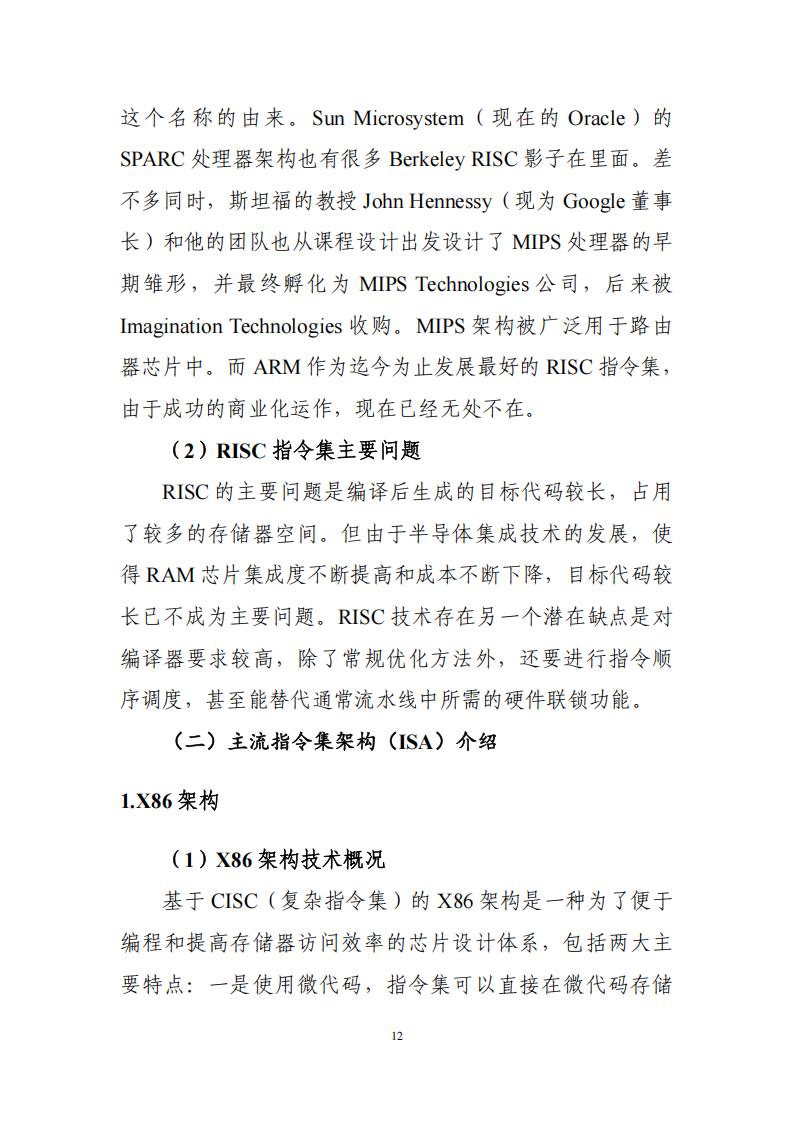 这个名称的由来。Sun Microsystem（现在的 Oracle）的 SPARC 处理器架构也有很多 Berkeley RISC 影子在里面。差不多同时，斯坦福的教授 John Hennessy（现为 Google 董事长）和他的团队也从课程设计出发设计了 MIPS 处理器的早期雏形，并最终孵化为 MIPS Technologies 公司，后来被 Imagination Technologies 收购。MIPS 架构被广泛用于路由器芯片中。而 ARM 作为迄今为止发展最好的 RISC 指令集，由于成功的商业化运作，现在已经无处不在。

（2）RISC 指令集主要问题

RISC 的主要问题是编译后生成的目标代码较长，占用了较多的存储器空间。但由于半导体集成技术的发展，使得 RAM 芯片集成度不断提高和成本不断下降，目标代码较长已不成为主要问题。RISC 技术存在另一个潜在缺点是对编译器要求较高，除了常规优化方法外，还要进行指令顺序调度，甚至能替代通常流水线中所需的硬件联锁功能。

（二）主流指令集架构（ISA）介绍

1.X86 架构

（1）X86 架构技术概况

基于 CISC（复杂指令集）的 X86 架构是一种为了便于编程和提高存储器访问效率的芯片设计体系，包括两大主要特点：一是使用微代码，指令集可以直接在微代码存储

12